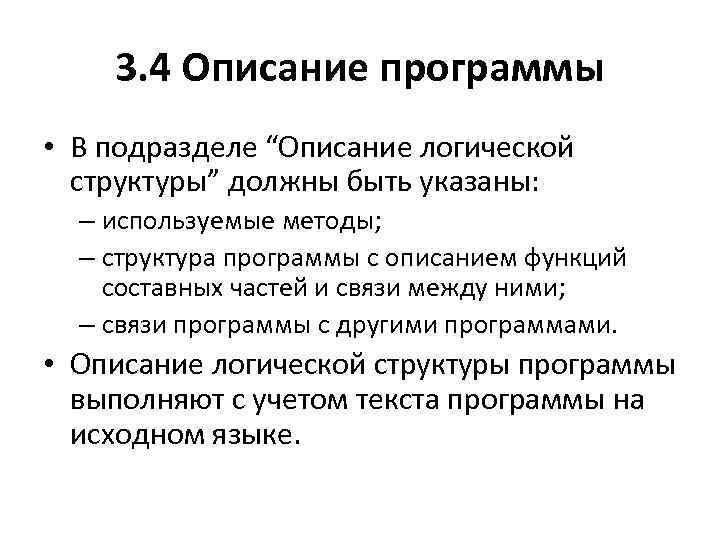 3.4 Описание программы

• В подразделе “Описание логической структуры” должны быть указаны:
– используемые методы;
– структура программы с описанием функций составных частей и связи между ними;
– связи программы с другими программами.
• Описание логической структуры программы выполняют с учетом текста программы на исходном языке.